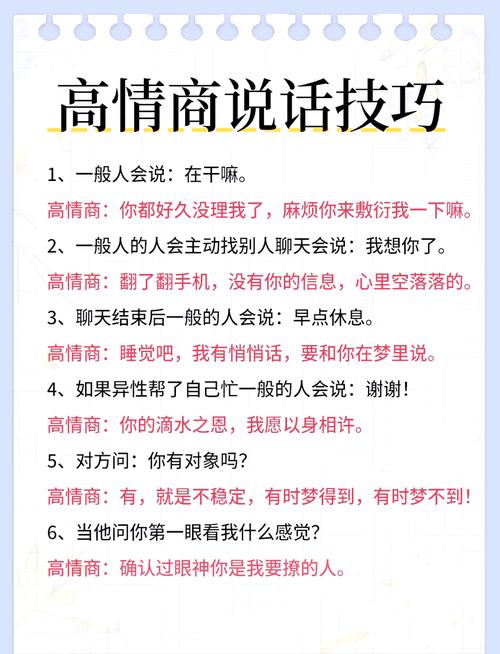 高情商说话技巧

1、一般人会说：在干嘛。

高情商：你都好久没理我了，麻烦你来敷衍我一下嘛。

2、一般人的人会主动找别人聊天会说：我想你了。

高情商：翻了翻手机，没有你的信息，心里空落落的。

3、聊天结束后一般的人会说：早点休息。

高情商：睡觉吧，我有悄悄话，要和你在梦里说。

4、如果异性帮了自己忙一般的人会说：谢谢！

高情商：你的滴水之恩，我愿以身相许。

5、对方问：你有对象吗？

高情商：有，就是不稳定，有时梦得到，有时梦不到！

6、当他问你第一眼看我什么感觉？

高情商：确认过眼神你是我要撩的人。